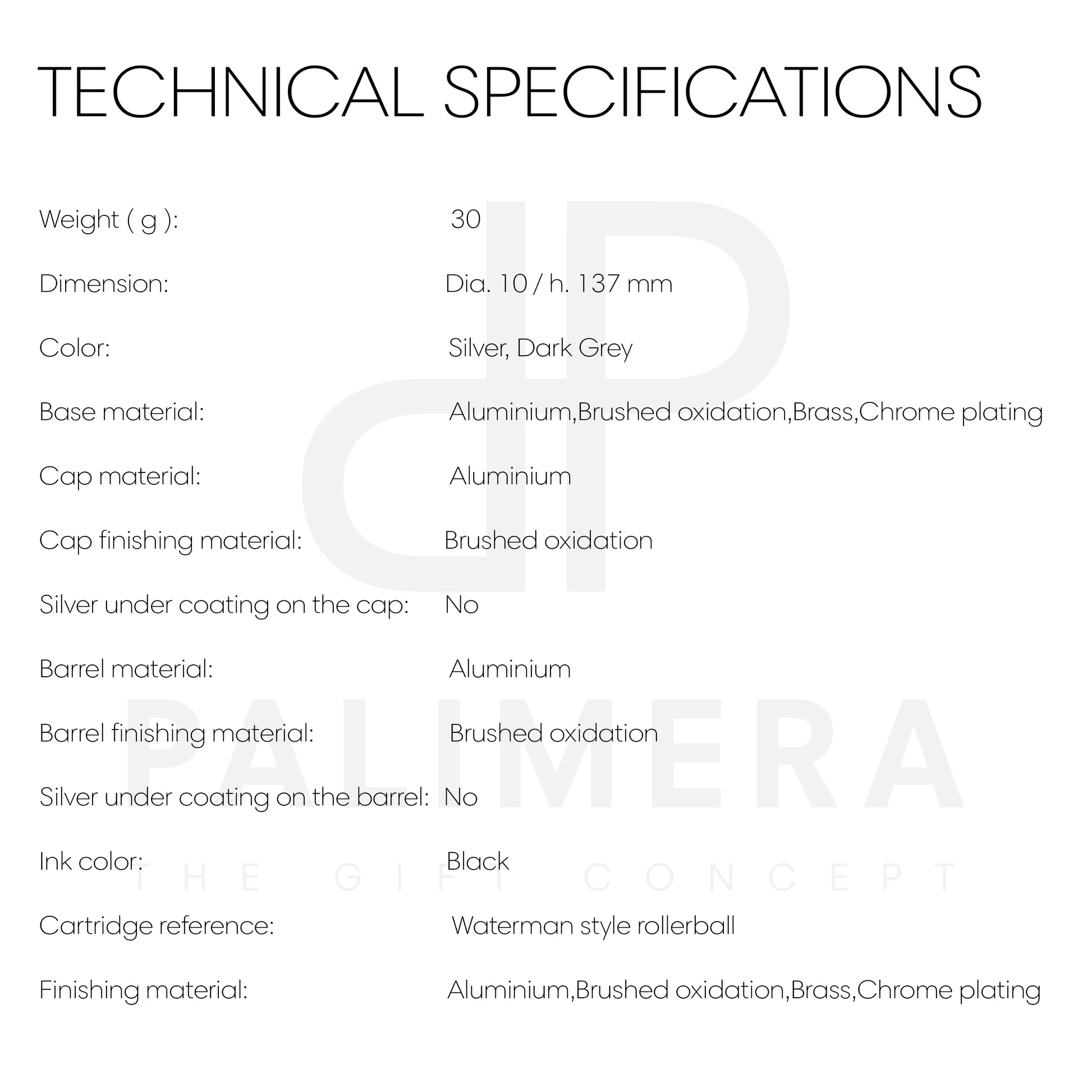 TECHNICAL SPECIFICATIONS

| | |
|---|---|
| Weight ( g ): | 30 |
| Dimension: | Dia. 10 / h. 137 mm |
| Color: | Silver, Dark Grey |
| Base material: | Aluminium,Brushed oxidation,Brass,Chrome plating |
| Cap material: | Aluminium |
| Cap finishing material: | Brushed oxidation |
| Silver under coating on the cap: | No |
| Barrel material: | Aluminium |
| Barrel finishing material: | Brushed oxidation |
| Silver under coating on the barrel: | No |
| Ink color: | Black |
| Cartridge reference: | Waterman style rollerball |
| Finishing material: | Aluminium,Brushed oxidation,Brass,Chrome plating |

PALIMERA
THE GIFT CONCEPT